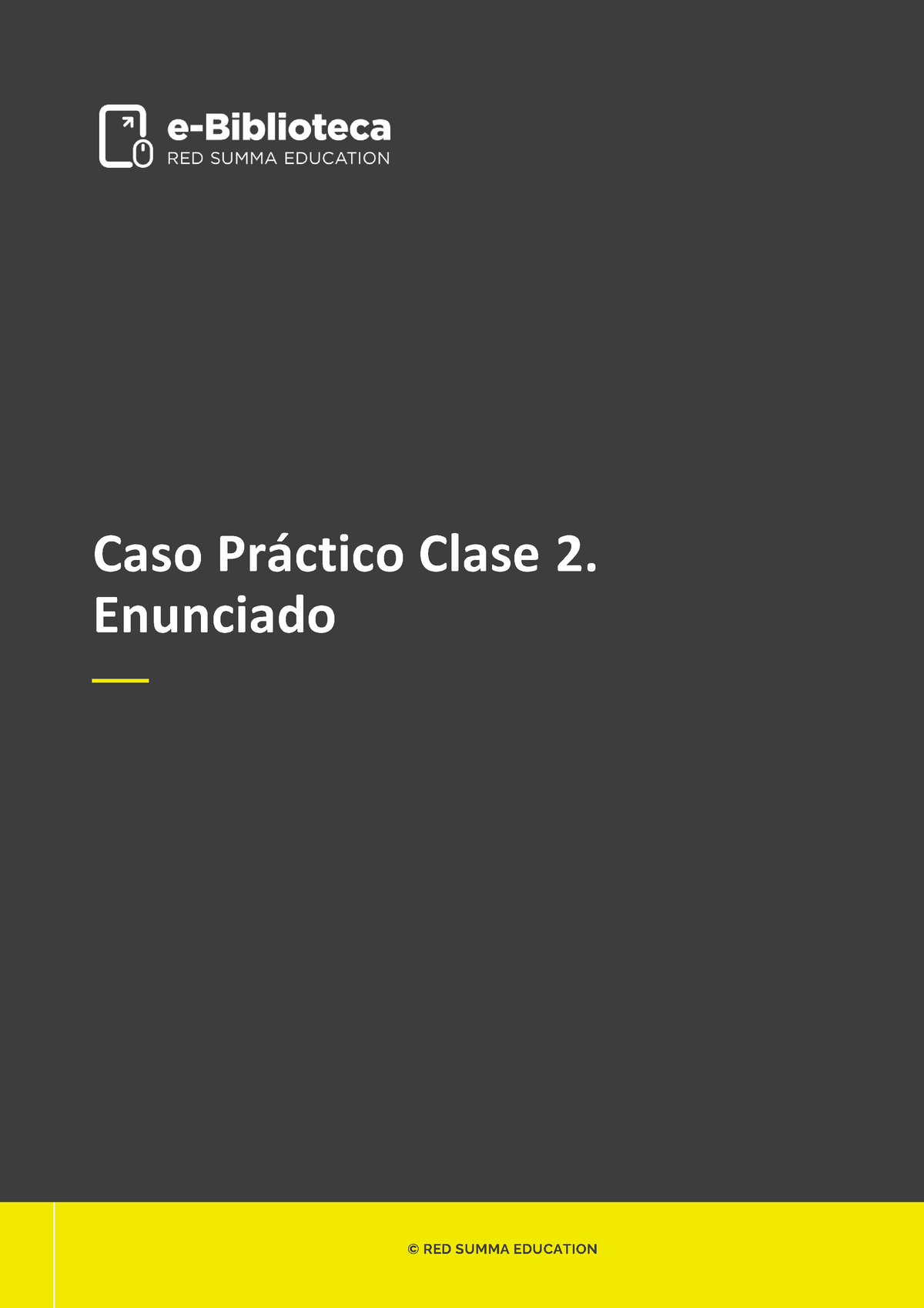 e-Biblioteca
RED SUMMA EDUCATION

Caso Práctico Clase 2.
Enunciado

© RED SUMMA EDUCATION